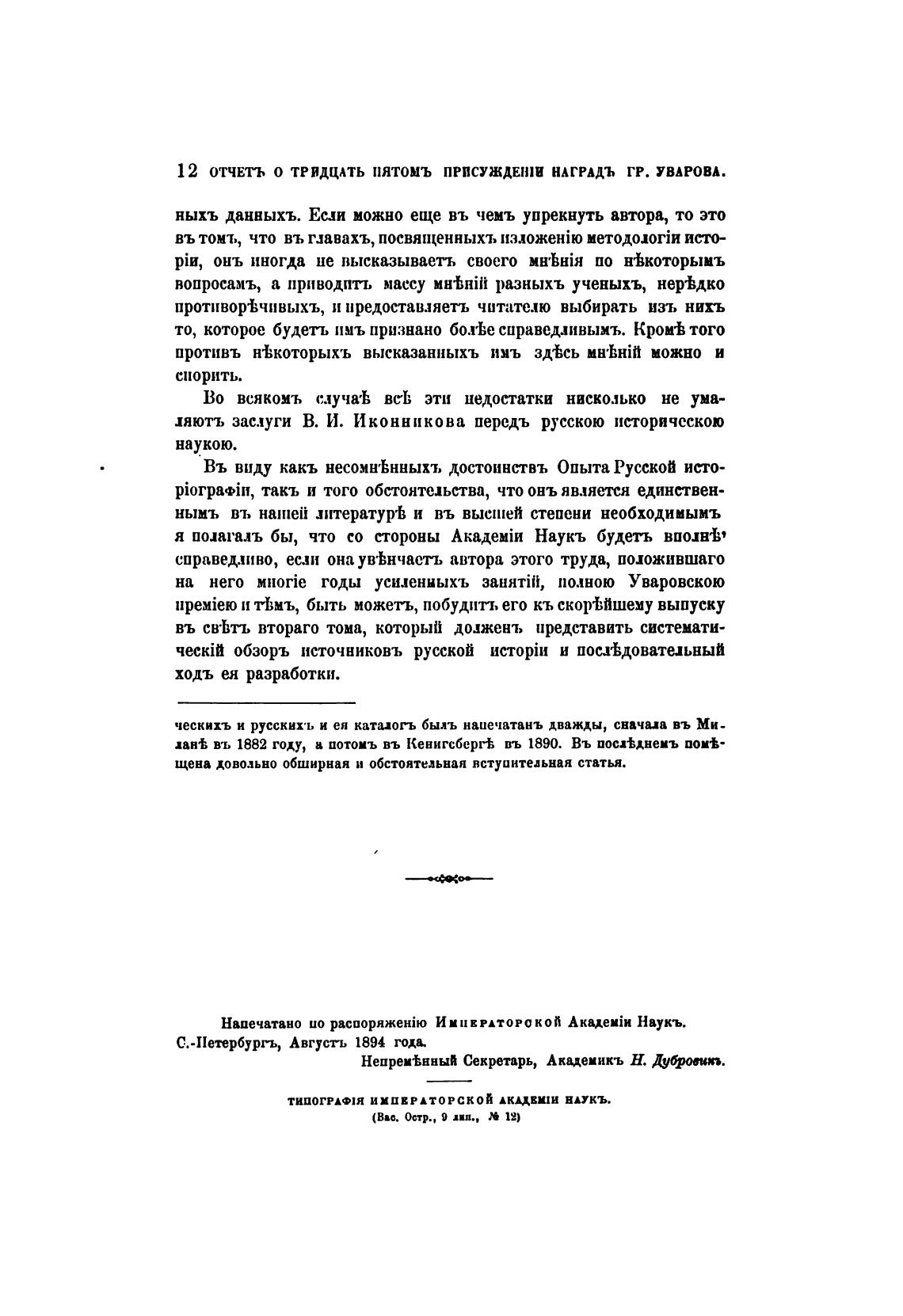 12 ОТЧЕТЪ О ТРИДЦАТЬ ПЯТОМЪ ПРИСУЖДЕНІИ НАГРАДЪ ГР. УВАРОВА.

ныхъ данныхъ. Если можно еще въ чемъ упрекнуть автора, то это въ томъ, что въ главахъ, посвященныхъ изложенію методологіи исторіи, онъ иногда не высказываетъ своего мнѣнія по нѣкоторымъ вопросамъ, а приводитъ массу мнѣній разныхъ ученыхъ, нерѣдко противорѣчивыхъ, и предоставляетъ читателю выбирать изъ нихъ то, которое будетъ имъ признано болѣе справедливымъ. Кромѣ того противъ нѣкоторыхъ высказанныхъ имъ здѣсь мнѣній можно и спорить.

Во всякомъ случаѣ всѣ эти недостатки нисколько не умаляютъ заслуги В. И. Иконникова передъ русскою историческою наукою.

Въ виду какъ несомнѣнныхъ достоинствъ Опыта Русской исторіографіи, такъ и того обстоятельства, что онъ является единственнымъ въ нашей литературѣ и въ высшей степени необходимымъ я полагалъ бы, что со стороны Академіи Наукъ будетъ вполнѣ справедливо, если она увѣнчаетъ автора этого труда, положившаго на него многіе годы усиленныхъ занятій, полною Уваровскою преміею и тѣмъ, быть можетъ, побудитъ его къ скорѣйшему выпуску въ свѣтъ втораго тома, который долженъ представить систематическій обзоръ источниковъ русской исторіи и послѣдовательный ходъ ея разработки.

ческихъ и русскихъ и ея каталогъ былъ напечатанъ дважды, сначала въ Миланѣ въ 1882 году, а потомъ въ Кенигсбергѣ въ 1890. Въ послѣднемъ помѣщена довольно обширная и обстоятельная вступительная статья.

Напечатано по распоряженію Императорской Академіи Наукъ.
С.-Петербургъ, Августъ 1894 года.
Непремѣнный Секретарь, Академикъ Н. Дубровинъ.

ТИПОГРАФІЯ ИМПЕРАТОРСКОЙ АКАДЕМІИ НАУКЪ.
(Вас. Остр., 9 лин., № 12)